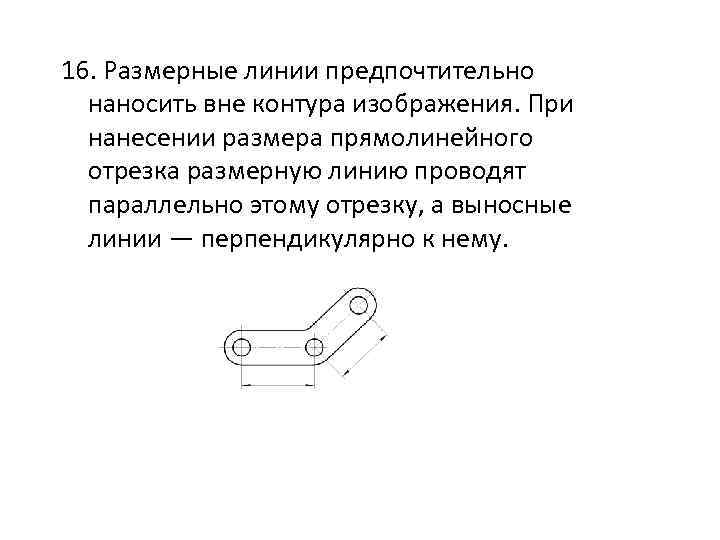 16. Размерные линии предпочтительно наносить вне контура изображения. При нанесении размера прямолинейного отрезка размерную линию проводят параллельно этому отрезку, а выносные линии — перпендикулярно к нему.